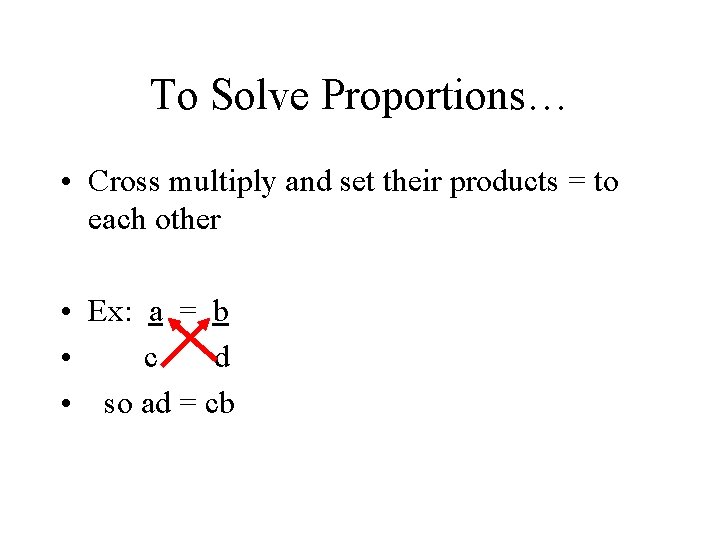 To Solve Proportions…

• Cross multiply and set their products = to each other

• Ex: a = b
• c d
• so ad = cb